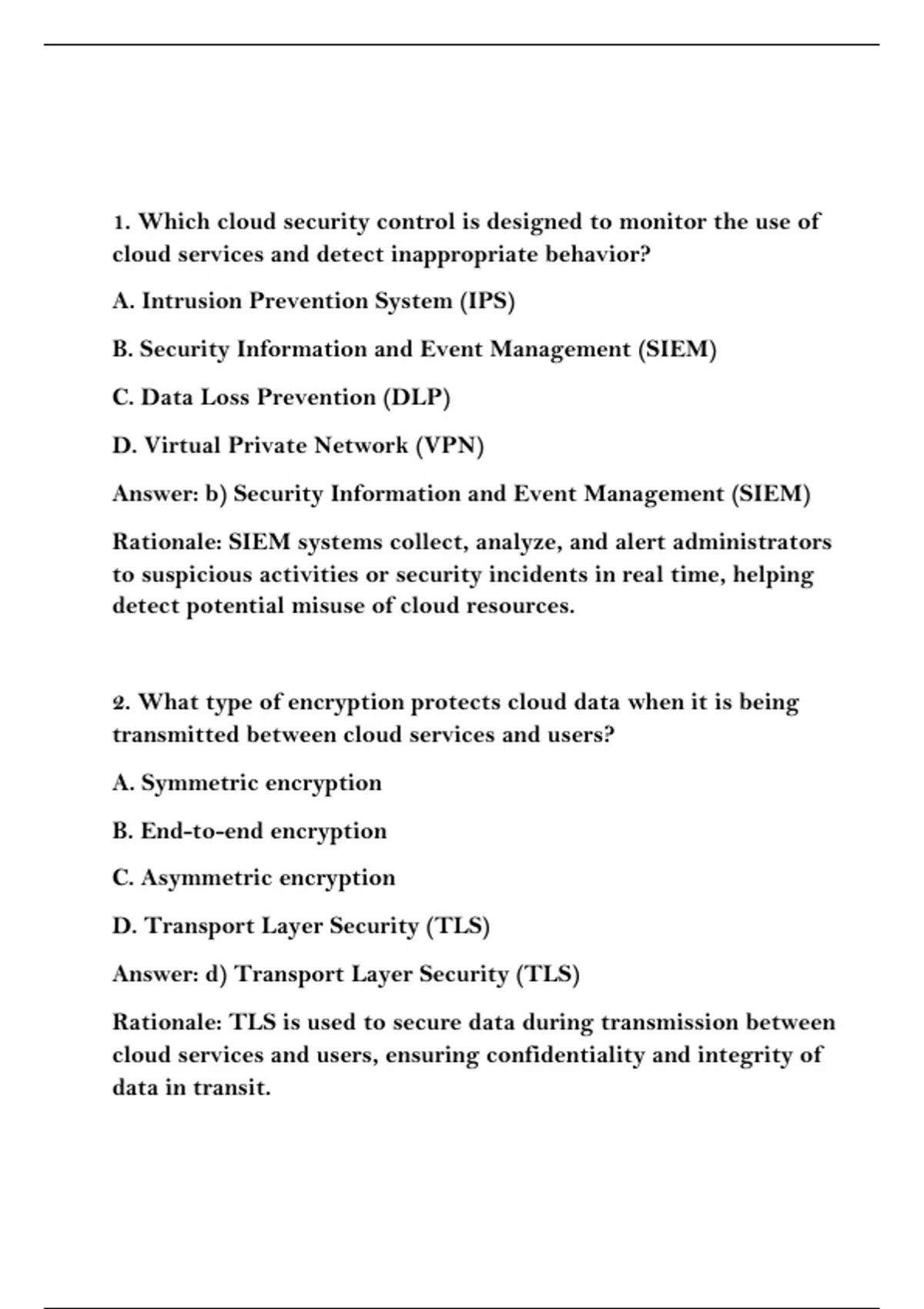 1. Which cloud security control is designed to monitor the use of cloud services and detect inappropriate behavior?

A. Intrusion Prevention System (IPS)

B. Security Information and Event Management (SIEM)

C. Data Loss Prevention (DLP)

D. Virtual Private Network (VPN)

Answer: b) Security Information and Event Management (SIEM)

Rationale: SIEM systems collect, analyze, and alert administrators to suspicious activities or security incidents in real time, helping detect potential misuse of cloud resources.

2. What type of encryption protects cloud data when it is being transmitted between cloud services and users?

A. Symmetric encryption

B. End-to-end encryption

C. Asymmetric encryption

D. Transport Layer Security (TLS)

Answer: d) Transport Layer Security (TLS)

Rationale: TLS is used to secure data during transmission between cloud services and users, ensuring confidentiality and integrity of data in transit.